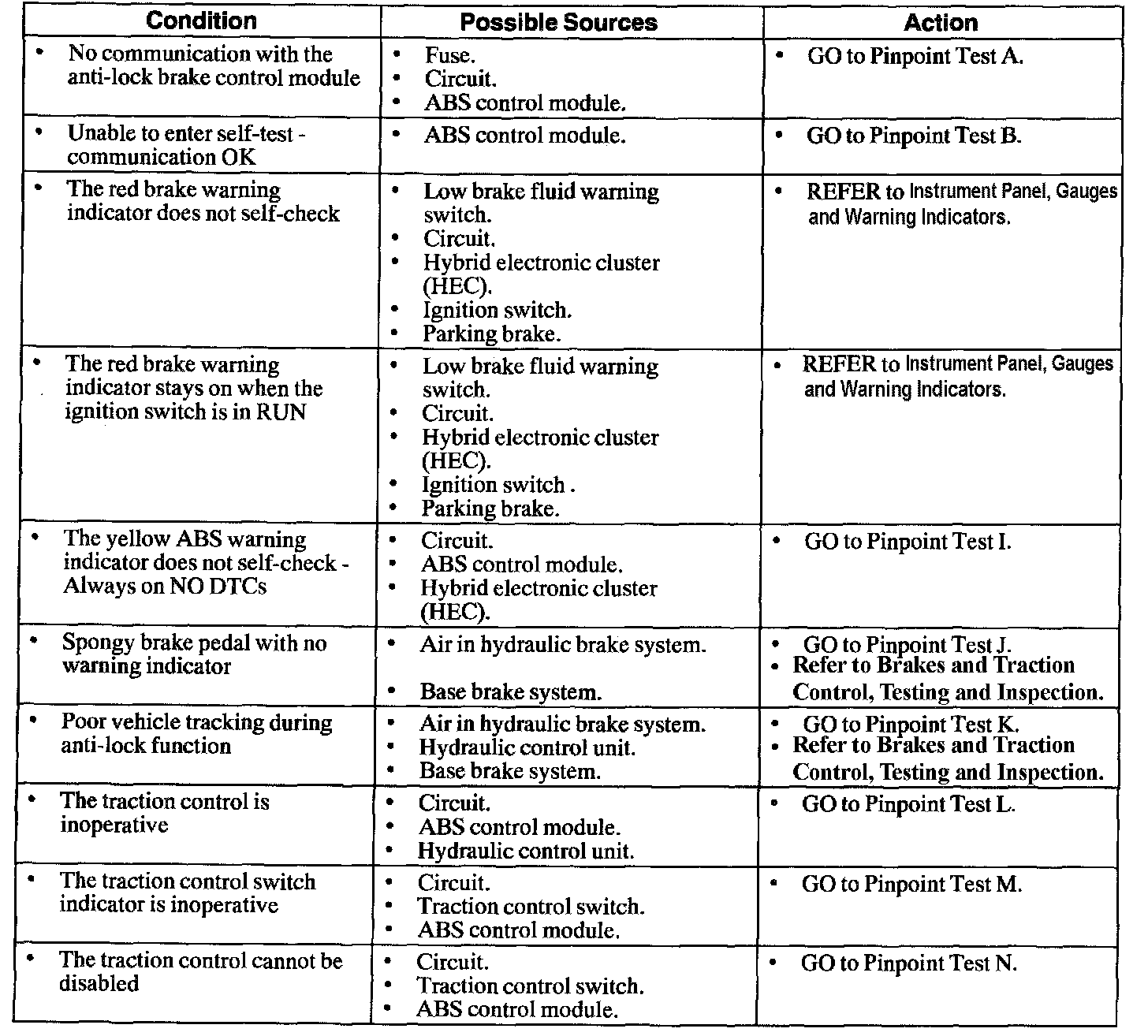 | Condition | Possible Sources | Action |
|---|---|---|
| • No communication with the anti-lock brake control module | • Fuse. • Circuit. • ABS control module. | • GO to Pinpoint Test A. |
| • Unable to enter self-test - communication OK | • ABS control module. | • GO to Pinpoint Test B. |
| • The red brake warning indicator does not self-check | • Low brake fluid warning switch. • Circuit. • Hybrid electronic cluster (HEC). • Ignition switch. • Parking brake. | • REFER to Instrument Panel, Gauges and Warning Indicators. |
| • The red brake warning indicator stays on when the ignition switch is in RUN | • Low brake fluid warning switch. • Circuit. • Hybrid electronic cluster (HEC). • Ignition switch . • Parking brake. | • REFER to Instrument Panel, Gauges and Warning Indicators. |
| • The yellow ABS warning indicator does not self-check - Always on NO DTCs | • Circuit. • ABS control module. • Hybrid electronic cluster (HEC). | • GO to Pinpoint Test I. |
| • Spongy brake pedal with no warning indicator | • Air in hydraulic brake system. • Base brake system. | • GO to Pinpoint Test J. • Refer to Brakes and Traction Control, Testing and Inspection. |
| • Poor vehicle tracking during anti-lock function | • Air in hydraulic brake system. • Hydraulic control unit. • Base brake system. | • GO to Pinpoint Test K. • Refer to Brakes and Traction Control, Testing and Inspection. |
| • The traction control is inoperative | • Circuit. • ABS control module. • Hydraulic control unit. | • GO to Pinpoint Test L. |
| • The traction control switch indicator is inoperative | • Circuit. • Traction control switch. • ABS control module. | • GO to Pinpoint Test M. |
| • The traction control cannot be disabled | • Circuit. • Traction control switch. • ABS control module. | • GO to Pinpoint Test N. |